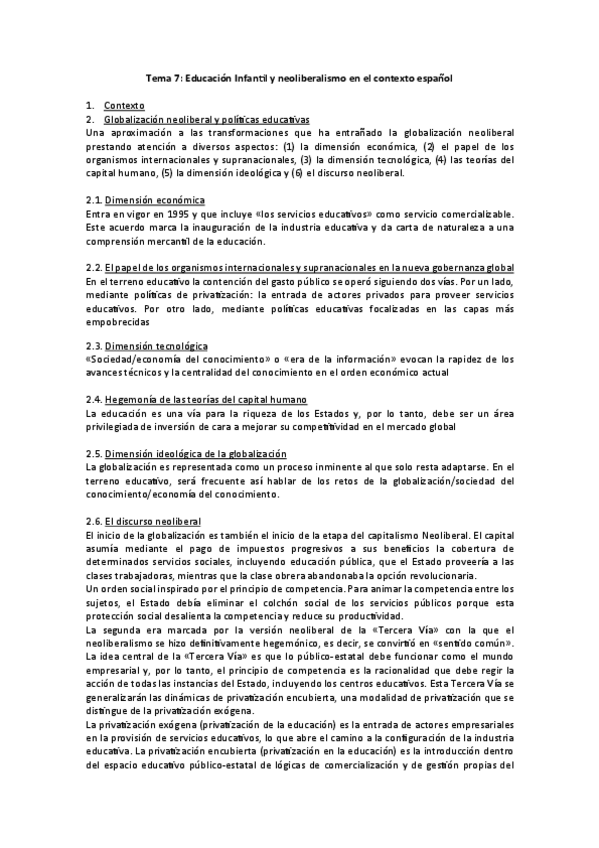 Tema 7: Educación Infantil y neoliberalismo en el contexto español

1. Contexto
2. Globalización neoliberal y políticas educativas
Una aproximación a las transformaciones que ha entrañado la globalización neoliberal prestando atención a diversos aspectos: (1) la dimensión económica, (2) el papel de los organismos internacionales y supranacionales, (3) la dimensión tecnológica, (4) las teorías del capital humano, (5) la dimensión ideológica y (6) el discurso neoliberal.

2.1. Dimensión económica
Entra en vigor en 1995 y que incluye «los servicios educativos» como servicio comercializable. Este acuerdo marca la inauguración de la industria educativa y da carta de naturaleza a una comprensión mercantil de la educación.

2.2. El papel de los organismos internacionales y supranacionales en la nueva gobernanza global
En el terreno educativo la contención del gasto público se operó siguiendo dos vías. Por un lado, mediante políticas de privatización: la entrada de actores privados para proveer servicios educativos. Por otro lado, mediante políticas educativas focalizadas en las capas más empobrecidas

2.3. Dimensión tecnológica
«Sociedad/economía del conocimiento» o «era de la información» evocan la rapidez de los avances técnicos y la centralidad del conocimiento en el orden económico actual

2.4. Hegemonía de las teorías del capital humano
La educación es una vía para la riqueza de los Estados y, por lo tanto, debe ser un área privilegiada de inversión de cara a mejorar su competitividad en el mercado global

2.5. Dimensión ideológica de la globalización
La globalización es representada como un proceso inminente al que solo resta adaptarse. En el terreno educativo, será frecuente así hablar de los retos de la globalización/sociedad del conocimiento/economía del conocimiento.

2.6. El discurso neoliberal
El inicio de la globalización es también el inicio de la etapa del capitalismo Neoliberal. El capital asumía mediante el pago de impuestos progresivos a sus beneficios la cobertura de determinados servicios sociales, incluyendo educación pública, que el Estado proveería a las clases trabajadoras, mientras que la clase obrera abandonaba la opción revolucionaria.
Un orden social inspirado por el principio de competencia. Para animar la competencia entre los sujetos, el Estado debía eliminar el colchón social de los servicios públicos porque esta protección social desalienta la competencia y reduce su productividad.
La segunda era marcada por la versión neoliberal de la «Tercera Vía» con la que el neoliberalismo se hizo definitivamente hegemónico, es decir, se convirtió en «sentido común». La idea central de la «Tercera Vía» es que lo público-estatal debe funcionar como el mundo empresarial y, por lo tanto, el principio de competencia es la racionalidad que debe regir la acción de todas las instancias del Estado, incluyendo los centros educativos. Esta Tercera Vía se generalizarán las dinámicas de privatización encubierta, una modalidad de privatización que se distingue de la privatización exógena.
La privatización exógena (privatización de la educación) es la entrada de actores empresariales en la provisión de servicios educativos, lo que abre el camino a la configuración de la industria educativa. La privatización encubierta (privatización en la educación) es la introducción dentro del espacio educativo público-estatal de lógicas de comercialización y de gestión propias del